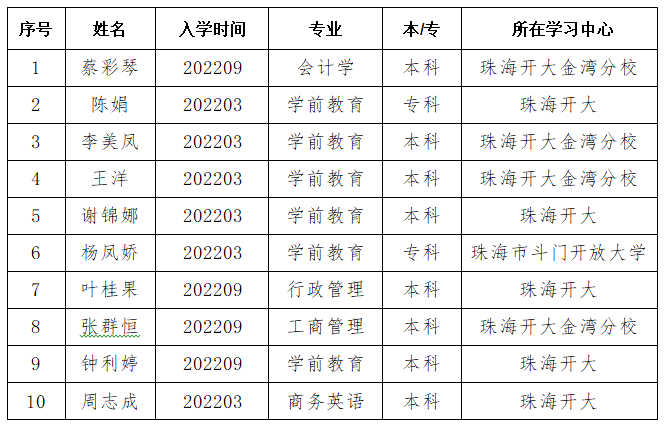 | 序号 | 姓名 | 入学时间 | 专业 | 本/专 | 所在学习中心 |
|---|---|---|---|---|---|
| 1 | 蔡彩琴 | 202209 | 会计学 | 本科 | 珠海开大金湾分校 |
| 2 | 陈娟 | 202203 | 学前教育 | 专科 | 珠海开大 |
| 3 | 李美凤 | 202203 | 学前教育 | 本科 | 珠海开大金湾分校 |
| 4 | 王洋 | 202203 | 学前教育 | 本科 | 珠海开大金湾分校 |
| 5 | 谢锦娜 | 202203 | 学前教育 | 本科 | 珠海开大 |
| 6 | 杨凤娇 | 202203 | 学前教育 | 专科 | 珠海市斗门开放大学 |
| 7 | 叶桂果 | 202209 | 行政管理 | 本科 | 珠海开大 |
| 8 | 张群恒 | 202209 | 工商管理 | 本科 | 珠海开大金湾分校 |
| 9 | 钟利婷 | 202209 | 学前教育 | 本科 | 珠海开大 |
| 10 | 周志成 | 202203 | 商务英语 | 本科 | 珠海开大 |